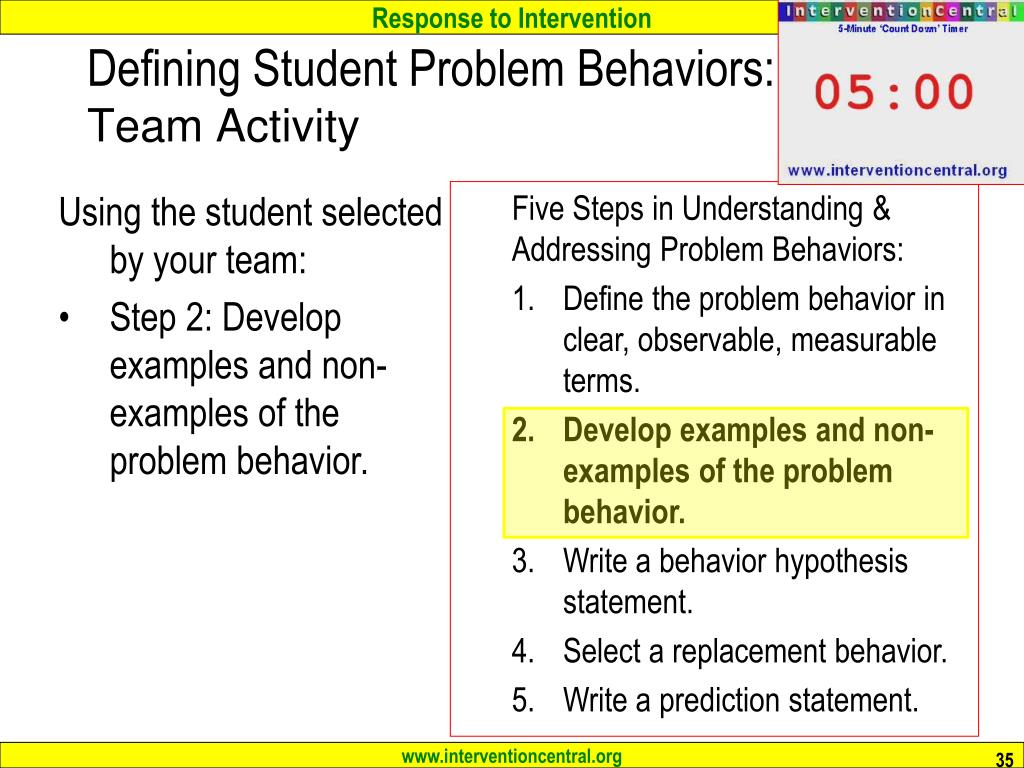 Response to Intervention

InterventionCentral
5-Minute 'Count Down' Timer
05:00
www.interventioncentral.org

Defining Student Problem Behaviors: Team Activity

Using the student selected by your team:
• Step 2: Develop examples and non-examples of the problem behavior.

Five Steps in Understanding & Addressing Problem Behaviors:
1. Define the problem behavior in clear, observable, measurable terms.
2. Develop examples and non-examples of the problem behavior.
3. Write a behavior hypothesis statement.
4. Select a replacement behavior.
5. Write a prediction statement.

www.interventioncentral.org

35